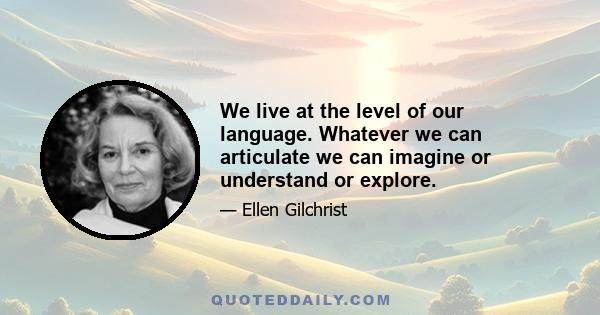 We live at the level of our language. Whatever we can articulate we can imagine or understand or explore.

— Ellen Gilchrist

QUOTEDDAILY.COM